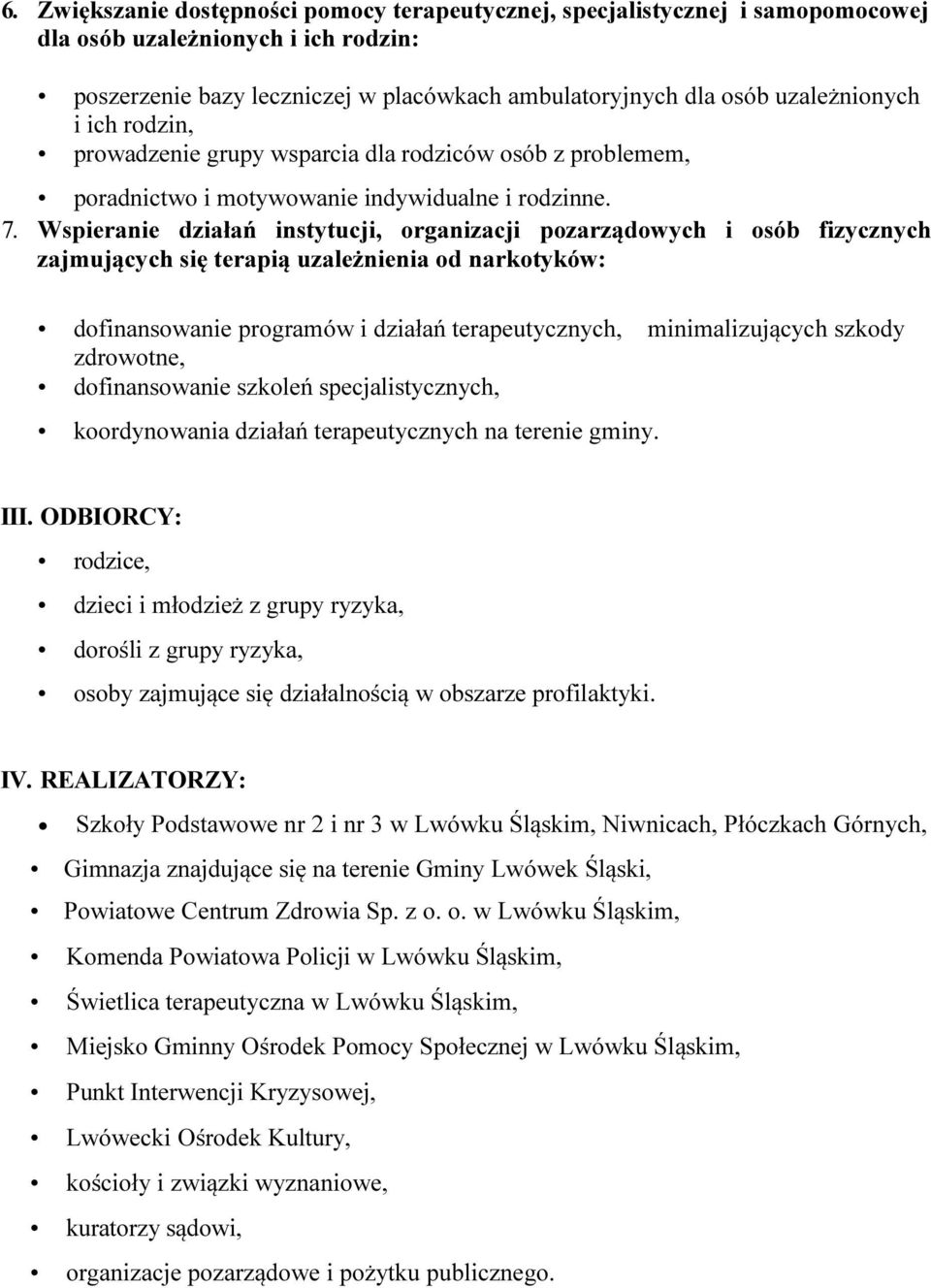 6. Zwiększanie dostępności pomocy terapeutycznej, specjalistycznej i samopomocowej dla osób uzależnionych i ich rodzin:

• poszerzenie bazy leczniczej w placówkach ambulatoryjnych dla osób uzależnionych i ich rodzin,
• prowadzenie grupy wsparcia dla rodziców osób z problemem,
• poradnictwo i motywowanie indywidualne i rodzinne.

7. Wspieranie działań instytucji, organizacji pozarządowych i osób fizycznych zajmujących się terapią uzależnienia od narkotyków:

• dofinansowanie programów i działań terapeutycznych, minimalizujących szkody zdrowotne,
• dofinansowanie szkoleń specjalistycznych,
• koordynowania działań terapeutycznych na terenie gminy.

III. ODBIORCY:
• rodzice,
• dzieci i młodzież z grupy ryzyka,
• dorośli z grupy ryzyka,
• osoby zajmujące się działalnością w obszarze profilaktyki.

IV. REALIZATORZY:
• Szkoły Podstawowe nr 2 i nr 3 w Lwówku Śląskim, Niwnicach, Płóczkach Górnych,
• Gimnazja znajdujące się na terenie Gminy Lwówek Śląski,
• Powiatowe Centrum Zdrowia Sp. z o. o. w Lwówku Śląskim,
• Komenda Powiatowa Policji w Lwówku Śląskim,
• Świetlica terapeutyczna w Lwówku Śląskim,
• Miejsko Gminny Ośrodek Pomocy Społecznej w Lwówku Śląskim,
• Punkt Interwencji Kryzysowej,
• Lwówecki Ośrodek Kultury,
• kościoły i związki wyznaniowe,
• kuratorzy sądowi,
• organizacje pozarządowe i pożytku publicznego.